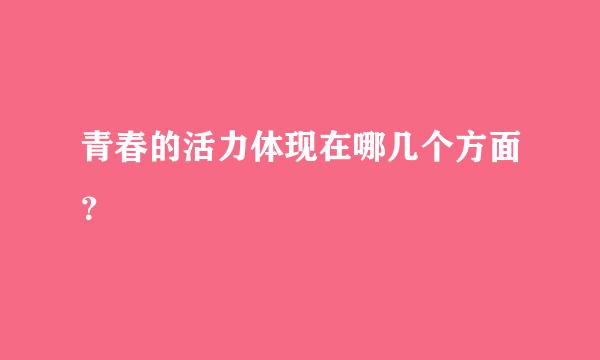 青春的活力体现在哪几个方面？